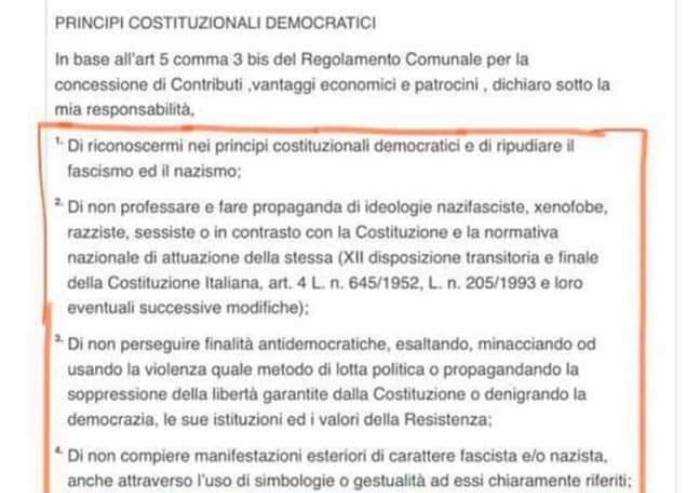 PRINCIPI COSTITUZIONALI DEMOCRATICI

In base all'art 5 comma 3 bis del Regolamento Comunale per la concessione di Contributi ,vantaggi economici e patrocini , dichiaro sotto la mia responsabilità,

1. Di riconoscermi nei principi costituzionali democratici e di ripudiare il fascismo ed il nazismo;

2. Di non professare e fare propaganda di ideologie nazifasciste, xenofobe, razziste, sessiste o in contrasto con la Costituzione e la normativa nazionale di attuazione della stessa (XII disposizione transitoria e finale della Costituzione Italiana, art. 4 L. n. 645/1952, L. n. 205/1993 e loro eventuali successive modifiche);

3. Di non perseguire finalità antidemocratiche, esaltando, minacciando od usando la violenza quale metodo di lotta politica o propagandando la soppressione della libertà garantite dalla Costituzione o denigrando la democrazia, le sue istituzioni ed i valori della Resistenza;

4. Di non compiere manifestazioni esteriori di carattere fascista e/o nazista, anche attraverso l'uso di simbologie o gestualità ad essi chiaramente riferiti;